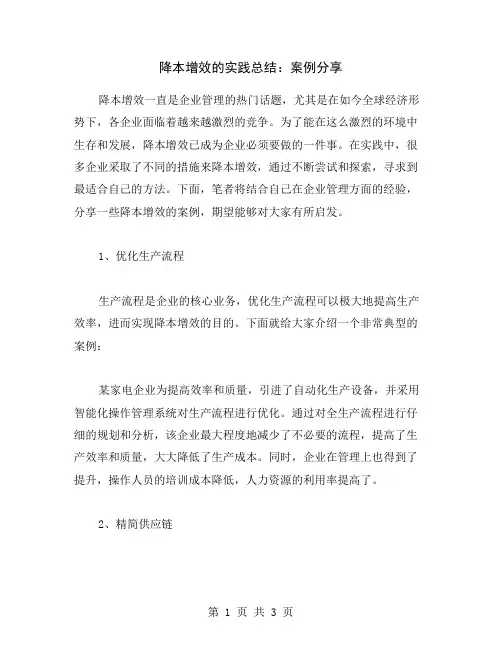 降本增效的实践总结：案例分享

降本增效一直是企业管理的热门话题，尤其是在如今全球经济形势下，各企业面临着越来越激烈的竞争。为了能在这么激烈的环境中生存和发展，降本增效已成为企业必须要做的一件事。在实践中，很多企业采取了不同的措施来降本增效，通过不断尝试和探索，寻求到最适合自己的方法。下面，笔者将结合自己在企业管理方面的经验，分享一些降本增效的案例，期望能够对大家有所启发。

1、优化生产流程

生产流程是企业的核心业务，优化生产流程可以极大地提高生产效率，进而实现降本增效的目的。下面就给大家介绍一个非常典型的案例：

某家电企业为提高效率和质量，引进了自动化生产设备，并采用智能化操作管理系统对生产流程进行优化。通过对全生产流程进行仔细的规划和分析，该企业最大程度地减少了不必要的流程，提高了生产效率和质量，大大降低了生产成本。同时，企业在管理上也得到了提升，操作人员的培训成本降低，人力资源的利用率提高了。

2、精简供应链

第 1 页 共 3 页